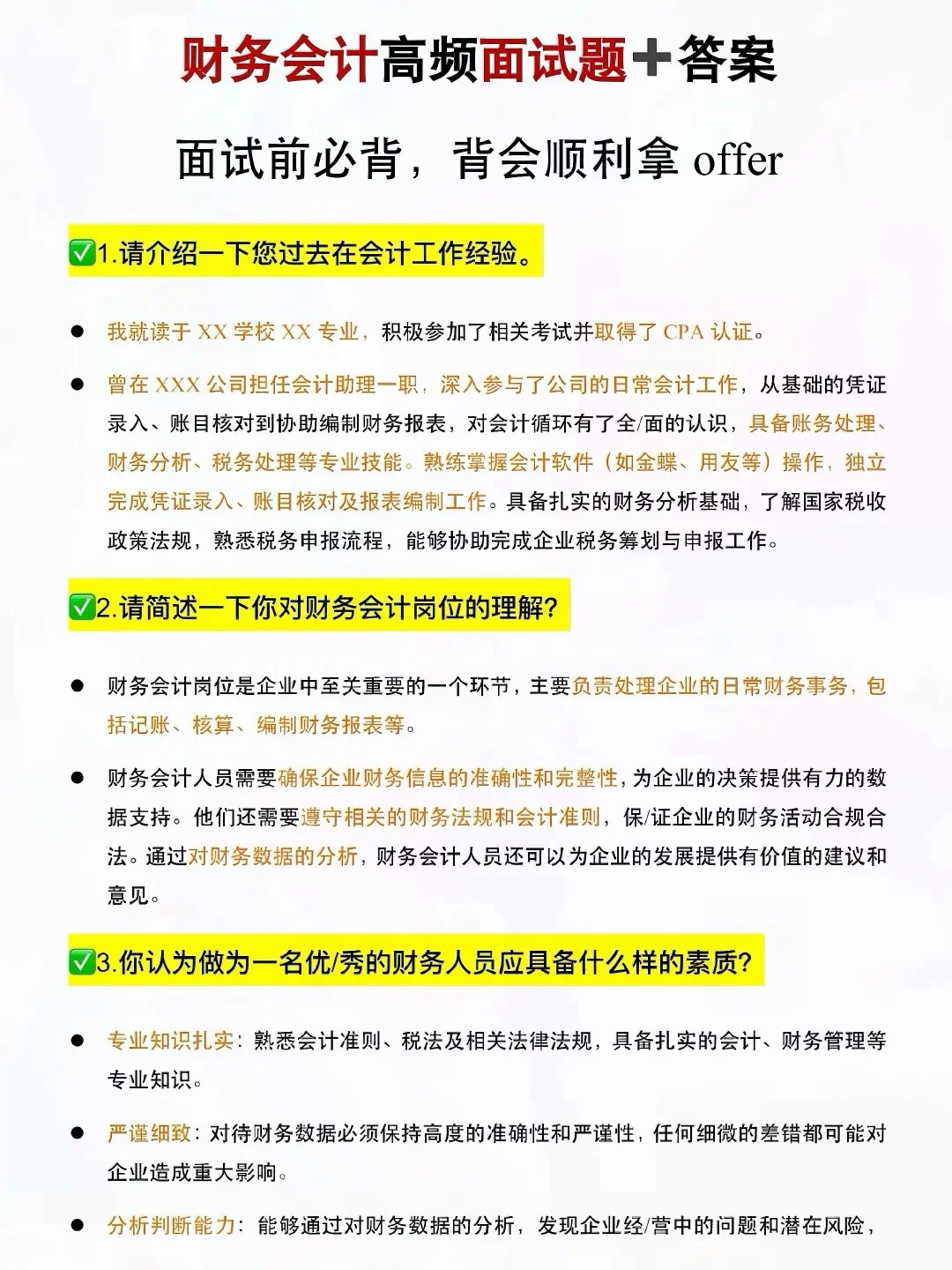 财务会计高频面试题+答案

面试前必背，背会顺利拿 offer

✅1.请介绍一下您过去在会计工作经验。

● 我就读于 XX 学校 XX 专业，积极参加了相关考试并取得了 CPA 认证。

● 曾在 XXX 公司担任会计助理一职，深入参与了公司的日常会计工作，从基础的凭证录入、账目核对到协助编制财务报表，对会计循环有了全/面的认识，具备账务处理、财务分析、税务处理等专业技能。熟练掌握会计软件（如金蝶、用友等）操作，独立完成凭证录入、账目核对及报表编制工作。具备扎实的财务分析基础，了解国家税收政策法规，熟悉税务申报流程，能够协助完成企业税务筹划与申报工作。

✅2.请简述一下你对财务会计岗位的理解?

● 财务会计岗位是企业中至关重要的一个环节，主要负责处理企业的日常财务事务，包括记账、核算、编制财务报表等。

● 财务会计人员需要确保企业财务信息的准确性和完整性，为企业的决策提供有力的数据支持。他们还需要遵守相关的财务法规和会计准则，保/证企业的财务活动合规合法。通过对财务数据的分析，财务会计人员还可以为企业的发展提供有价值的建议和意见。

✅3.你认为做为一名优/秀的财务人员应具备什么样的素质?

● 专业知识扎实：熟悉会计准则、税法及相关法律法规，具备扎实的会计、财务管理等专业知识。

● 严谨细致：对待财务数据必须保持高度的准确性和严谨性，任何细微的差错都可能对企业造成重大影响。

● 分析判断能力：能够通过对财务数据的分析，发现企业经/营中的问题和潜在风险，